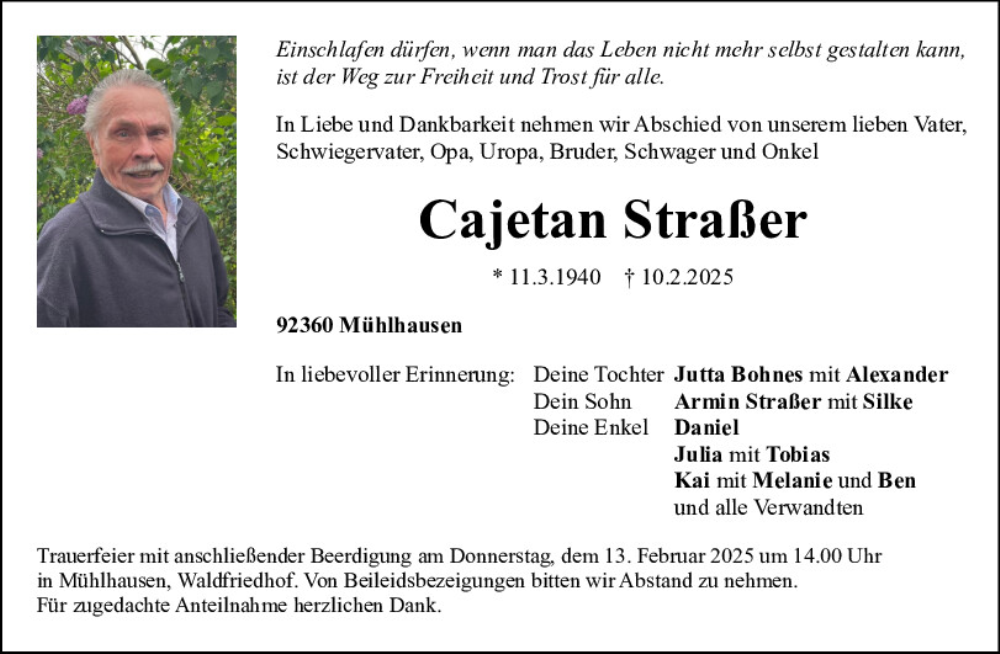 Einschlafen dürfen, wenn man das Leben nicht mehr selbst gestalten kann, ist der Weg zur Freiheit und Trost für alle.

In Liebe und Dankbarkeit nehmen wir Abschied von unserem lieben Vater, Schwiegervater, Opa, Uropa, Bruder, Schwager und Onkel

Cajetan Straßer

* 11.3.1940 † 10.2.2025

92360 Mühlhausen

In liebevoller Erinnerung: Deine Tochter Jutta Bohnes mit Alexander
Dein Sohn Armin Straßer mit Silke
Deine Enkel Daniel
Julia mit Tobias
Kai mit Melanie und Ben
und alle Verwandten

Trauerfeier mit anschließender Beerdigung am Donnerstag, dem 13. Februar 2025 um 14.00 Uhr in Mühlhausen, Waldfriedhof. Von Beileidsbezeigungen bitten wir Abstand zu nehmen.
Für zugedachte Anteilnahme herzlichen Dank.